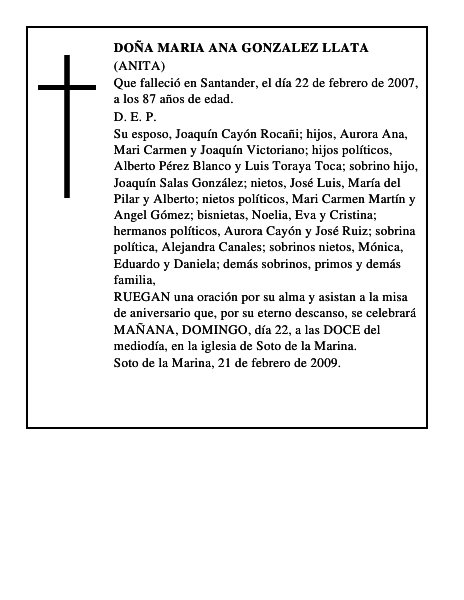 DOÑA MARIA ANA GONZALEZ LLATA
(ANITA)
Que falleció en Santander, el día 22 de febrero de 2007, a los 87 años de edad.
D. E. P.
Su esposo, Joaquín Cayón Rocañi; hijos, Aurora Ana, Mari Carmen y Joaquín Victoriano; hijos políticos, Alberto Pérez Blanco y Luis Toraya Toca; sobrino hijo, Joaquín Salas González; nietos, José Luis, María del Pilar y Alberto; nietos políticos, Mari Carmen Martín y Angel Gómez; bisnietas, Noelia, Eva y Cristina; hermanos políticos, Aurora Cayón y José Ruiz; sobrina política, Alejandra Canales; sobrinos nietos, Mónica, Eduardo y Daniela; demás sobrinos, primos y demás familia,
RUEGAN una oración por su alma y asistan a la misa de aniversario que, por su eterno descanso, se celebrará MAÑANA, DOMINGO, día 22, a las DOCE del mediodía, en la iglesia de Soto de la Marina.
Soto de la Marina, 21 de febrero de 2009.